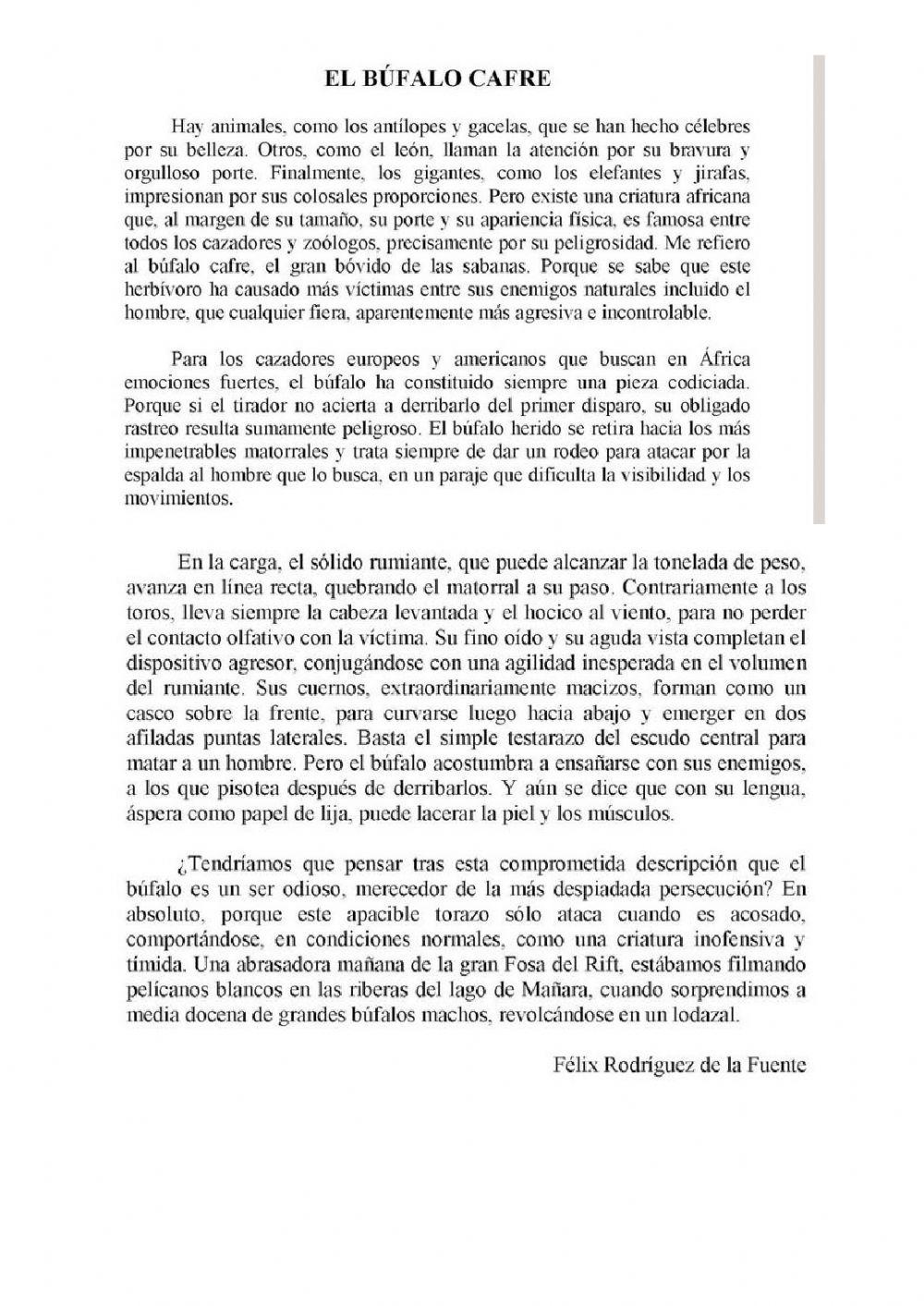 EL BÚFALO CAFRE

Hay animales, como los antílopes y gacelas, que se han hecho célebres por su belleza. Otros, como el león, llaman la atención por su bravura y orgulloso porte. Finalmente, los gigantes, como los elefantes y jirafas, impresionan por sus colosales proporciones. Pero existe una criatura africana que, al margen de su tamaño, su porte y su apariencia física, es famosa entre todos los cazadores y zoólogos, precisamente por su peligrosidad. Me refiero al búfalo cafre, el gran bóvido de las sabanas. Porque se sabe que este herbívoro ha causado más víctimas entre sus enemigos naturales incluido el hombre, que cualquier fiera, aparentemente más agresiva e incontrolable.

Para los cazadores europeos y americanos que buscan en África emociones fuertes, el búfalo ha constituido siempre una pieza codiciada. Porque si el tirador no acierta a derribarlo del primer disparo, su obligado rastreo resulta sumamente peligroso. El búfalo herido se retira hacia los más impenetrables matorrales y trata siempre de dar un rodeo para atacar por la espalda al hombre que lo busca, en un paraje que dificulta la visibilidad y los movimientos.

En la carga, el sólido rumiante, que puede alcanzar la tonelada de peso, avanza en línea recta, quebrando el matorral a su paso. Contrariamente a los toros, lleva siempre la cabeza levantada y el hocico al viento, para no perder el contacto olfativo con la víctima. Su fino oído y su aguda vista completan el dispositivo agresor, conjugándose con una agilidad inesperada en el volumen del rumiante. Sus cuernos, extraordinariamente macizos, forman como un casco sobre la frente, para curvarse luego hacia abajo y emerger en dos afiladas puntas laterales. Basta el simple testarazo del escudo central para matar a un hombre. Pero el búfalo acostumbra a ensañarse con sus enemigos, a los que pisotea después de derribarlos. Y aún se dice que con su lengua, áspera como papel de lija, puede lacerar la piel y los músculos.

¿Tendríamos que pensar tras esta comprometida descripción que el búfalo es un ser odioso, merecedor de la más despiadada persecución? En absoluto, porque este apacible torazo sólo ataca cuando es acosado, comportándose, en condiciones normales, como una criatura inofensiva y tímida. Una abrasadora mañana de la gran Fosa del Rift, estábamos filmando pelícanos blancos en las riberas del lago de Mañara, cuando sorprendimos a media docena de grandes búfalos machos, revolcándose en un lodazal.

Félix Rodríguez de la Fuente